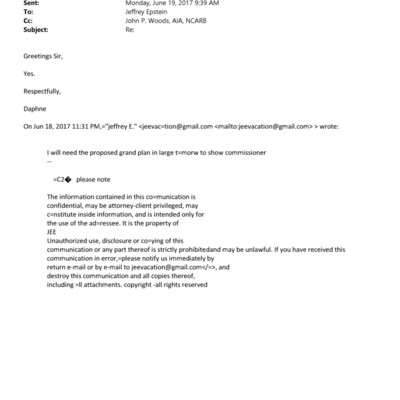 Sent: Monday, June 19, 2017 9:39 AM
To: Jeffrey Epstein
Cc: John P. Woods, AIA, NCARB
Subject: Re:

Greetings Sir,

Yes.

Respectfully,

Daphne

On Jun 18, 2017 11:31 PM,="jeffrey E." <jeevac=tion@gmail.com <mailto:jeevacation@gmail.com> > wrote:

I will need the proposed grand plan in large t=morw to show commissioner
--

=C2� please note

The information contained in this co=munication is confidential, may be attorney-client privileged, may c=nstitute inside information, and is intended only for the use of the ad=ressee. It is the property of
JEE
Unauthorized use, disclosure or co=ying of this communication or any part thereof is strictly prohibitedand may be unlawful. If you have received this communication in error,=please notify us immediately by return e-mail or by e-mail to jeevacation@gmail.com</=>, and destroy this communication and all copies thereof, including =ll attachments. copyright -all rights reserved